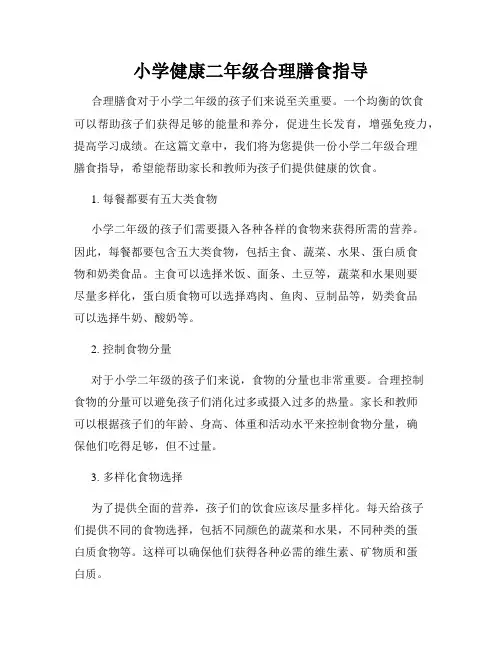 小学健康二年级合理膳食指导

合理膳食对于小学二年级的孩子们来说至关重要。一个均衡的饮食可以帮助孩子们获得足够的能量和养分，促进生长发育，增强免疫力，提高学习成绩。在这篇文章中，我们将为您提供一份小学二年级合理膳食指导，希望能帮助家长和教师为孩子们提供健康的饮食。

1. 每餐都要有五大类食物

小学二年级的孩子们需要摄入各种各样的食物来获得所需的营养。因此，每餐都要包含五大类食物，包括主食、蔬菜、水果、蛋白质食物和奶类食品。主食可以选择米饭、面条、土豆等，蔬菜和水果则要尽量多样化，蛋白质食物可以选择鸡肉、鱼肉、豆制品等，奶类食品可以选择牛奶、酸奶等。

2. 控制食物分量

对于小学二年级的孩子们来说，食物的分量也非常重要。合理控制食物的分量可以避免孩子们消化过多或摄入过多的热量。家长和教师可以根据孩子们的年龄、身高、体重和活动水平来控制食物分量，确保他们吃得足够，但不过量。

3. 多样化食物选择

为了提供全面的营养，孩子们的饮食应该尽量多样化。每天给孩子们提供不同的食物选择，包括不同颜色的蔬菜和水果，不同种类的蛋白质食物等。这样可以确保他们获得各种必需的维生素、矿物质和蛋白质。